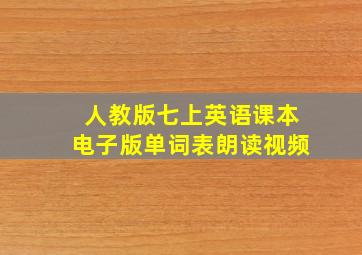 人教版七上英语课本
电子版单词表朗读视频